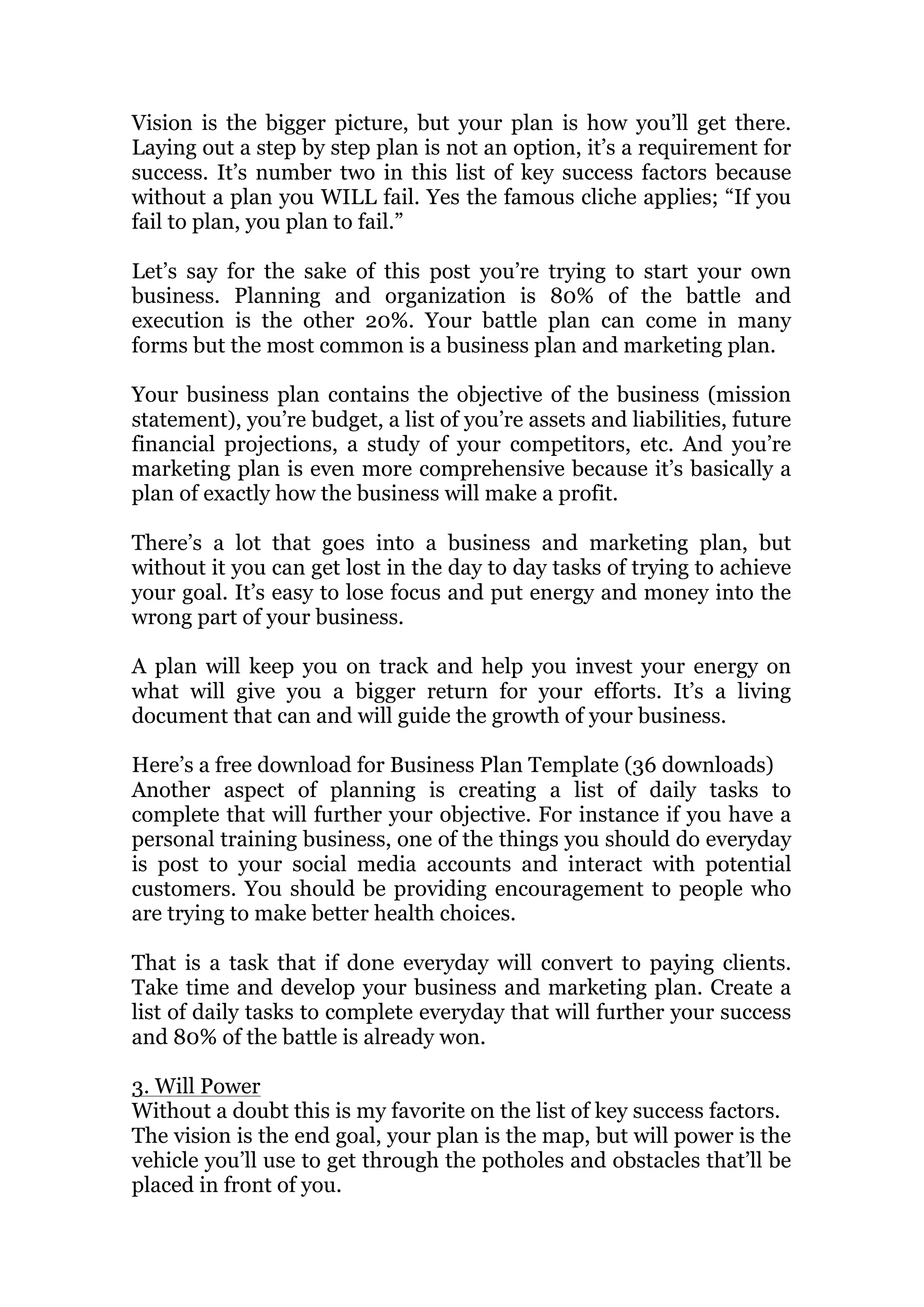 Vision is the bigger picture, but your plan is how you'll get there. Laying out a step by step plan is not an option, it's a requirement for success. It's number two in this list of key success factors because without a plan you WILL fail. Yes the famous cliche applies; "If you fail to plan, you plan to fail."

Let's say for the sake of this post you're trying to start your own business. Planning and organization is 80% of the battle and execution is the other 20%. Your battle plan can come in many forms but the most common is a business plan and marketing plan.

Your business plan contains the objective of the business (mission statement), you're budget, a list of you're assets and liabilities, future financial projections, a study of your competitors, etc. And you're marketing plan is even more comprehensive because it's basically a plan of exactly how the business will make a profit.

There's a lot that goes into a business and marketing plan, but without it you can get lost in the day to day tasks of trying to achieve your goal. It's easy to lose focus and put energy and money into the wrong part of your business.

A plan will keep you on track and help you invest your energy on what will give you a bigger return for your efforts. It's a living document that can and will guide the growth of your business.

Here's a free download for Business Plan Template (36 downloads)
Another aspect of planning is creating a list of daily tasks to complete that will further your objective. For instance if you have a personal training business, one of the things you should do everyday is post to your social media accounts and interact with potential customers. You should be providing encouragement to people who are trying to make better health choices.

That is a task that if done everyday will convert to paying clients. Take time and develop your business and marketing plan. Create a list of daily tasks to complete everyday that will further your success and 80% of the battle is already won.

3. Will Power
Without a doubt this is my favorite on the list of key success factors. The vision is the end goal, your plan is the map, but will power is the vehicle you'll use to get through the potholes and obstacles that'll be placed in front of you.